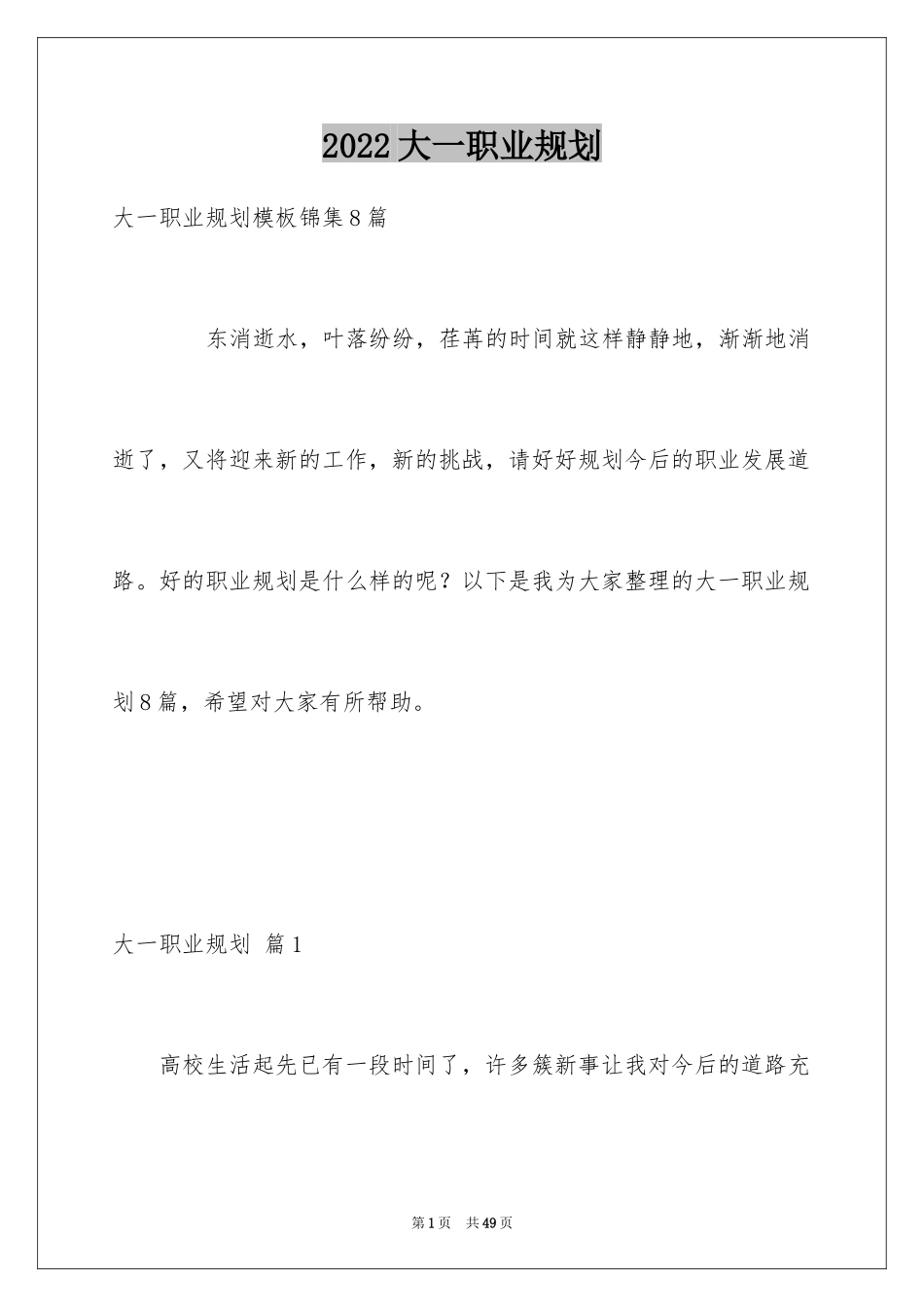 2022大一职业规划

大一职业规划模板锦集8篇

东消逝水，叶落纷纷，荏苒的时间就这样静静地，渐渐地消逝了，又将迎来新的工作，新的挑战，请好好规划今后的职业发展道路。好的职业规划是什么样的呢？以下是我为大家整理的大一职业规划8篇，希望对大家有所帮助。

大一职业规划 篇1

高校生活起先已有一段时间了，许多簇新事让我对今后的道路充

第1页 共49页